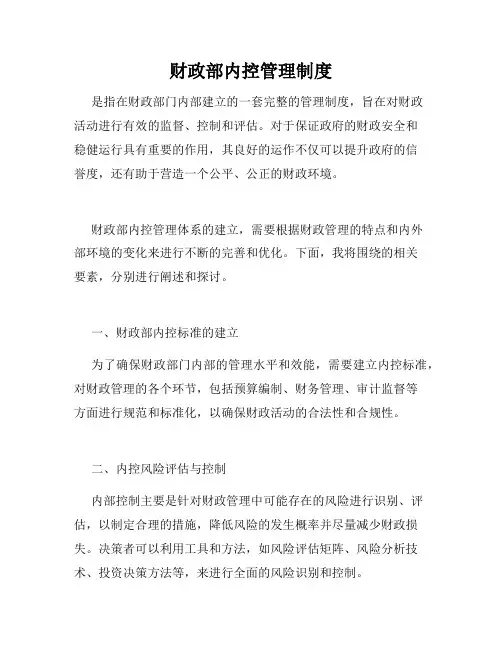 财政部内控管理制度

是指在财政部门内部建立的一套完整的管理制度，旨在对财政活动进行有效的监督、控制和评估。对于保证政府的财政安全和稳健运行具有重要的作用，其良好的运作不仅可以提升政府的信誉度，还有助于营造一个公平、公正的财政环境。

财政部内控管理体系的建立，需要根据财政管理的特点和内外部环境的变化来进行不断的完善和优化。下面，我将围绕的相关要素，分别进行阐述和探讨。

一、财政部内控标准的建立

为了确保财政部门内部的管理水平和效能，需要建立内控标准，对财政管理的各个环节，包括预算编制、财务管理、审计监督等方面进行规范和标准化，以确保财政活动的合法性和合规性。

二、内控风险评估与控制

内部控制主要是针对财政管理中可能存在的风险进行识别、评估，以制定合理的措施，降低风险的发生概率并尽量减少财政损失。决策者可以利用工具和方法，如风险评估矩阵、风险分析技术、投资决策方法等，来进行全面的风险识别和控制。